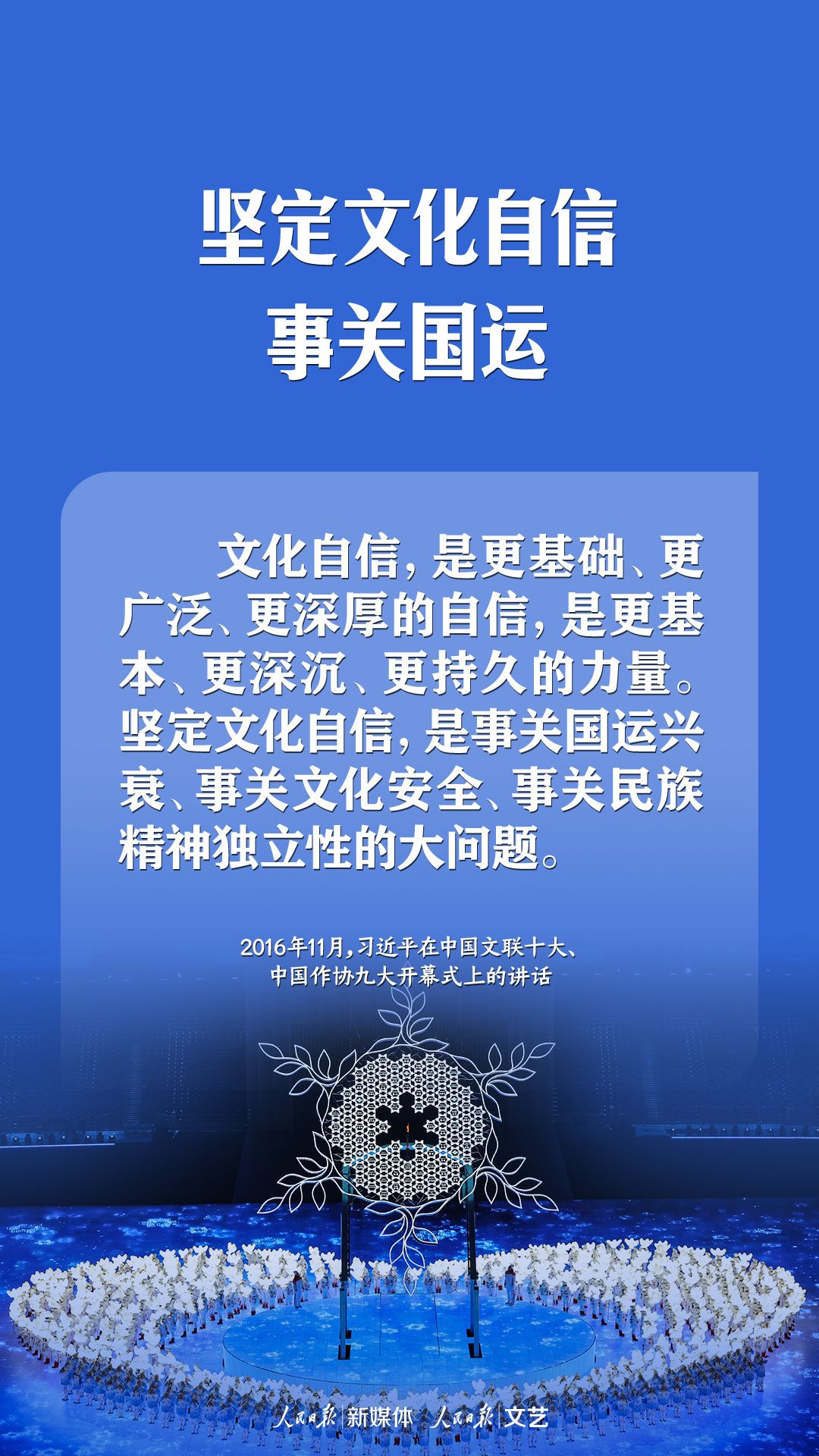 坚定文化自信
事关国运

文化自信，是更基础、更广泛、更深厚的自信，是更基本、更深沉、更持久的力量。坚定文化自信，是事关国运兴衰、事关文化安全、事关民族精神独立性的大问题。

2016年11月，习近平在中国文联十大、
中国作协九大开幕式上的讲话

人民日报 新媒体 人民日报 文艺